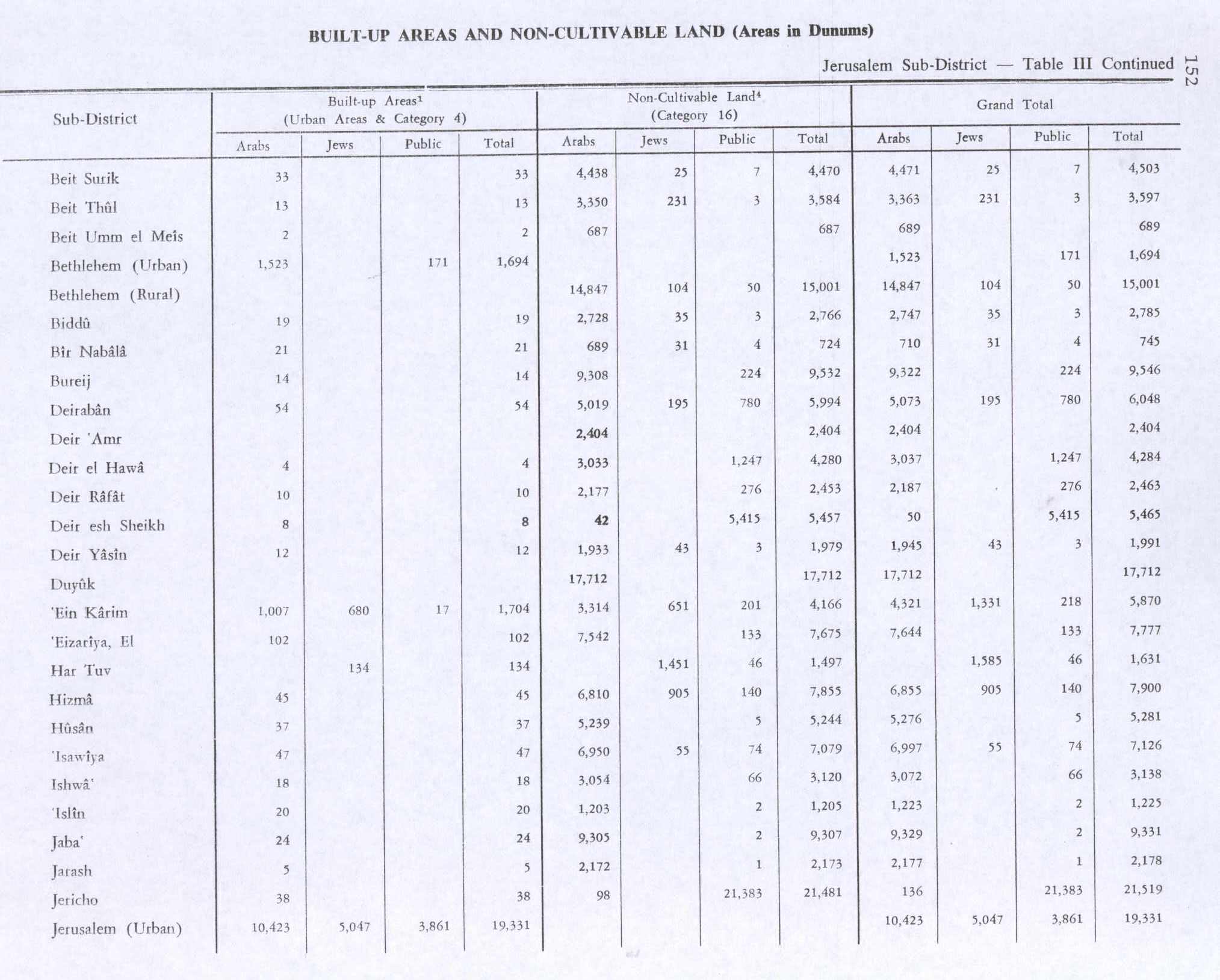 BUILT-UP AREAS AND NON-CULTIVABLE LAND (Areas in Dunums)

Jerusalem Sub-District — Table III Continued

152

| Sub-District | Built-up Areas$^1$ (Urban Areas & Category 4) Arabs | Jews | Public | Total | Non-Cultivable Land$^4$ (Category 16) Arabs | Jews | Public | Total | Grand Total Arabs | Jews | Public | Total |
|---|---|---|---|---|---|---|---|---|---|---|---|---|
| Beit Surik | 33 | | | 33 | 4,438 | 25 | 7 | 4,470 | 4,471 | 25 | 7 | 4,503 |
| Beit Thûl | 13 | | | 13 | 3,350 | 231 | 3 | 3,584 | 3,363 | 231 | 3 | 3,597 |
| Beit Umm el Meîs | 2 | | | 2 | 687 | | | 687 | 689 | | | 689 |
| Bethlehem (Urban) | 1,523 | | 171 | 1,694 | | | | | 1,523 | | 171 | 1,694 |
| Bethlehem (Rural) | | | | | 14,847 | 104 | 50 | 15,001 | 14,847 | 104 | 50 | 15,001 |
| Biddû | 19 | | | 19 | 2,728 | 35 | 3 | 2,766 | 2,747 | 35 | 3 | 2,785 |
| Bîr Nabâlâ | 21 | | | 21 | 689 | 31 | 4 | 724 | 710 | 31 | 4 | 745 |
| Bureij | 14 | | | 14 | 9,308 | | 224 | 9,532 | 9,322 | | 224 | 9,546 |
| Deirabân | 54 | | | 54 | 5,019 | 195 | 780 | 5,994 | 5,073 | 195 | 780 | 6,048 |
| Deir 'Amr | | | | | 2,404 | | | 2,404 | 2,404 | | | 2,404 |
| Deir el Hawâ | 4 | | | 4 | 3,033 | | 1,247 | 4,280 | 3,037 | | 1,247 | 4,284 |
| Deir Râfât | 10 | | | 10 | 2,177 | | 276 | 2,453 | 2,187 | | 276 | 2,463 |
| Deir esh Sheikh | 8 | | | 8 | 42 | | 5,415 | 5,457 | 50 | | 5,415 | 5,465 |
| Deir Yâsîn | 12 | | | 12 | 1,933 | 43 | 3 | 1,979 | 1,945 | 43 | 3 | 1,991 |
| Duyûk | | | | | 17,712 | | | 17,712 | 17,712 | | | 17,712 |
| 'Ein Kârim | 1,007 | 680 | 17 | 1,704 | 3,314 | 651 | 201 | 4,166 | 4,321 | 1,331 | 218 | 5,870 |
| 'Eizarîya, El | 102 | | | 102 | 7,542 | | 133 | 7,675 | 7,644 | | 133 | 7,777 |
| Har Tuv | | 134 | | 134 | | 1,451 | 46 | 1,497 | | 1,585 | 46 | 1,631 |
| Hizmâ | 45 | | | 45 | 6,810 | 905 | 140 | 7,855 | 6,855 | 905 | 140 | 7,900 |
| Hûsân | 37 | | | 37 | 5,239 | | 5 | 5,244 | 5,276 | | 5 | 5,281 |
| 'Isawîya | 47 | | | 47 | 6,950 | 55 | 74 | 7,079 | 6,997 | 55 | 74 | 7,126 |
| Ishwâ' | 18 | | | 18 | 3,054 | | 66 | 3,120 | 3,072 | | 66 | 3,138 |
| 'Islîn | 20 | | | 20 | 1,203 | | 2 | 1,205 | 1,223 | | 2 | 1,225 |
| Jaba' | 24 | | | 24 | 9,305 | | 2 | 9,307 | 9,329 | | 2 | 9,331 |
| Jarash | 5 | | | 5 | 2,172 | | 1 | 2,173 | 2,177 | | 1 | 2,178 |
| Jericho | 38 | | | 38 | 98 | | 21,383 | 21,481 | 136 | | 21,383 | 21,519 |
| Jerusalem (Urban) | 10,423 | 5,047 | 3,861 | 19,331 | | | | | 10,423 | 5,047 | 3,861 | 19,331 |